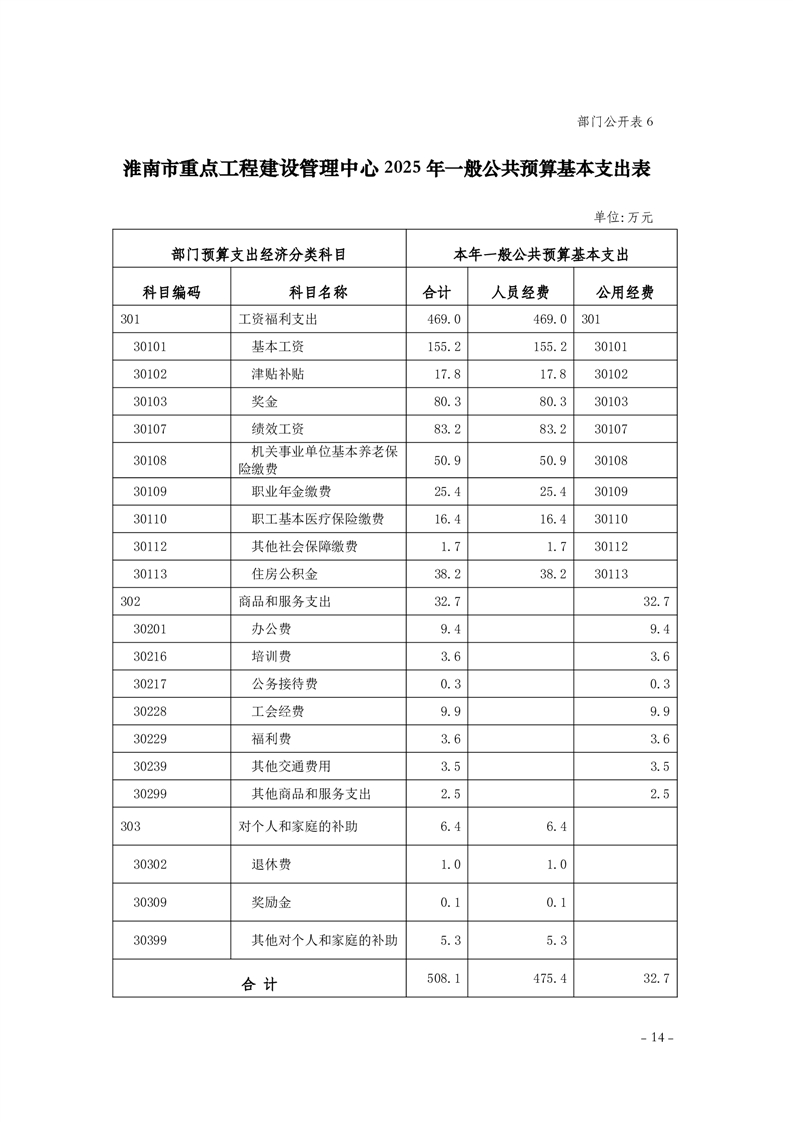 部门公开表 6

淮南市重点工程建设管理中心 2025 年一般公共预算基本支出表

单位:万元

| 部门预算支出经济分类科目 | | 本年一般公共预算基本支出 | | |
|---|---|---|---|---|
| 科目编码 | 科目名称 | 合计 | 人员经费 | 公用经费 |
| 301 | 工资福利支出 | 469.0 | 469.0 | 301 |
| 30101 | 基本工资 | 155.2 | 155.2 | 30101 |
| 30102 | 津贴补贴 | 17.8 | 17.8 | 30102 |
| 30103 | 奖金 | 80.3 | 80.3 | 30103 |
| 30107 | 绩效工资 | 83.2 | 83.2 | 30107 |
| 30108 | 机关事业单位基本养老保险缴费 | 50.9 | 50.9 | 30108 |
| 30109 | 职业年金缴费 | 25.4 | 25.4 | 30109 |
| 30110 | 职工基本医疗保险缴费 | 16.4 | 16.4 | 30110 |
| 30112 | 其他社会保障缴费 | 1.7 | 1.7 | 30112 |
| 30113 | 住房公积金 | 38.2 | 38.2 | 30113 |
| 302 | 商品和服务支出 | 32.7 | | 32.7 |
| 30201 | 办公费 | 9.4 | | 9.4 |
| 30216 | 培训费 | 3.6 | | 3.6 |
| 30217 | 公务接待费 | 0.3 | | 0.3 |
| 30228 | 工会经费 | 9.9 | | 9.9 |
| 30229 | 福利费 | 3.6 | | 3.6 |
| 30239 | 其他交通费用 | 3.5 | | 3.5 |
| 30299 | 其他商品和服务支出 | 2.5 | | 2.5 |
| 303 | 对个人和家庭的补助 | 6.4 | 6.4 | |
| 30302 | 退休费 | 1.0 | 1.0 | |
| 30309 | 奖励金 | 0.1 | 0.1 | |
| 30399 | 其他对个人和家庭的补助 | 5.3 | 5.3 | |
| 合 计 | | 508.1 | 475.4 | 32.7 |

- 14 -